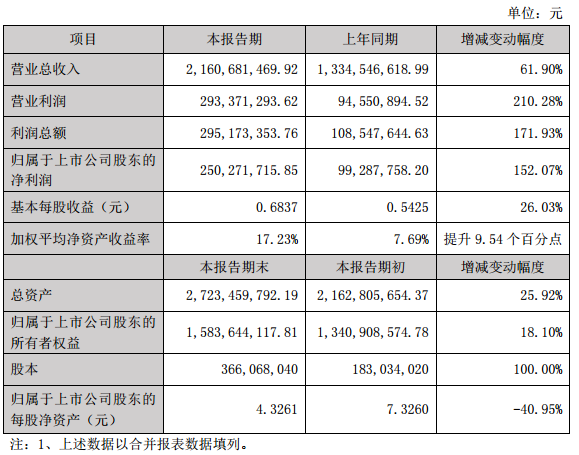 单位：元

| 项目 | 本报告期 | 上年同期 | 增减变动幅度 |
|---|---|---|---|
| 营业总收入 | 2,160,681,469.92 | 1,334,546,618.99 | 61.90% |
| 营业利润 | 293,371,293.62 | 94,550,894.52 | 210.28% |
| 利润总额 | 295,173,353.76 | 108,547,644.63 | 171.93% |
| 归属于上市公司股东的净利润 | 250,271,715.85 | 99,287,758.20 | 152.07% |
| 基本每股收益（元） | 0.6837 | 0.5425 | 26.03% |
| 加权平均净资产收益率 | 17.23% | 7.69% | 提升 9.54 个百分点 |
| | 本报告期末 | 本报告期初 | 增减变动幅度 |
| 总资产 | 2,723,459,792.19 | 2,162,805,654.37 | 25.92% |
| 归属于上市公司股东的所有者权益 | 1,583,644,117.81 | 1,340,908,574.78 | 18.10% |
| 股本 | 366,068,040 | 183,034,020 | 100.00% |
| 归属于上市公司股东的每股净资产（元） | 4.3261 | 7.3260 | -40.95% |

注：1、上述数据以合并报表数据填列。